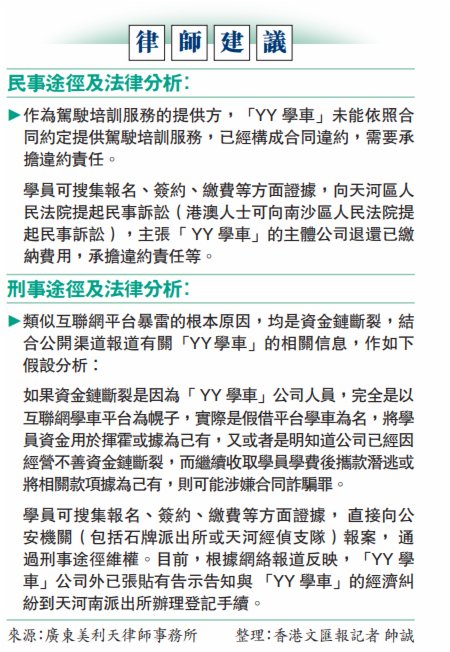 律師建議

民事途徑及法律分析：

▶作為駕駛培訓服務的提供方，「YY 學車」未能依照合同約定提供駕駛培訓服務，已經構成合同違約，需要承擔違約責任。

學員可搜集報名、簽約、繳費等方面證據，向天河區人民法院提起民事訴訟（港澳人士可向南沙區人民法院提起民事訴訟），主張「YY 學車」的主體公司退還已繳納費用，承擔違約責任等。

刑事途徑及法律分析：

▶類似互聯網平台暴雷的根本原因，均是資金鏈斷裂，結合公開渠道報道有關「YY學車」的相關信息，作如下假設分析：

如果資金鏈斷裂是因為「YY 學車」公司人員，完全是以互聯網學車平台為幌子，實際是假借平台學車為名，將學員資金用於揮霍或據為己有，又或者是明知道公司已經因經營不善資金鏈斷裂，而繼續收取學員學費後攜款潛逃或將相關款項據為己有，則可能涉嫌合同詐騙罪。

學員可搜集報名、簽約、繳費等方面證據，直接向公安機關（包括石牌派出所或天河經偵支隊）報案，通過刑事途徑維權。目前，根據網絡報道反映，「YY 學車」公司外已張貼有告示告知與「YY 學車」的經濟糾紛到天河南派出所辦理登記手續。

來源：廣東美利天律師事務所　　整理：香港文匯報記者 帥誠